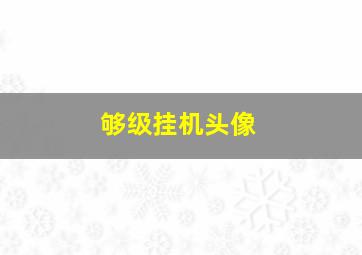 够级挂机头像